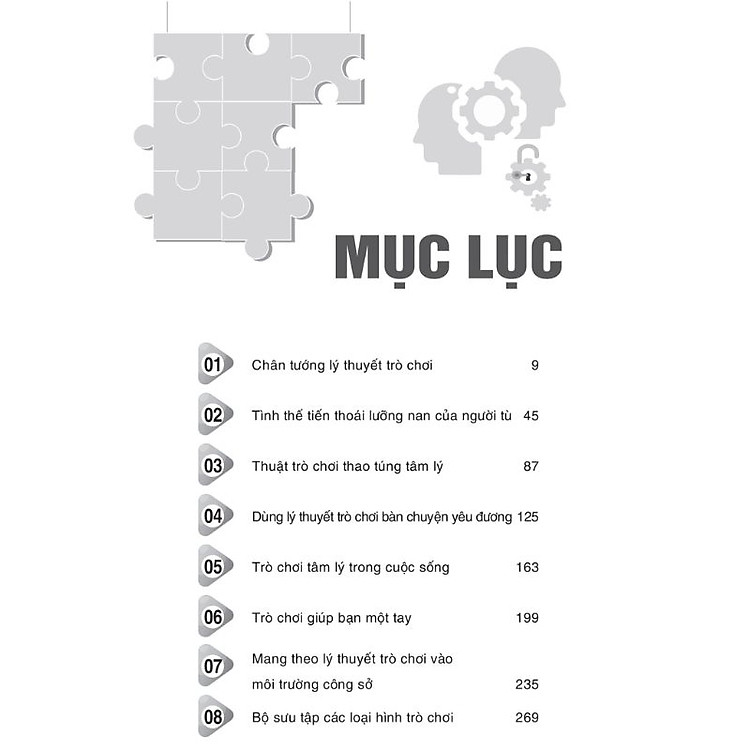 MỤC LỤC

01 Chân tướng lý thuyết trò chơi 9

02 Tình thế tiến thoái lưỡng nan của người tù 45

03 Thuật trò chơi thao túng tâm lý 87

04 Dùng lý thuyết trò chơi bàn chuyện yêu đương 125

05 Trò chơi tâm lý trong cuộc sống 163

06 Trò chơi giúp bạn một tay 199

07 Mang theo lý thuyết trò chơi vào môi trường công sở 235

08 Bộ sưu tập các loại hình trò chơi 269